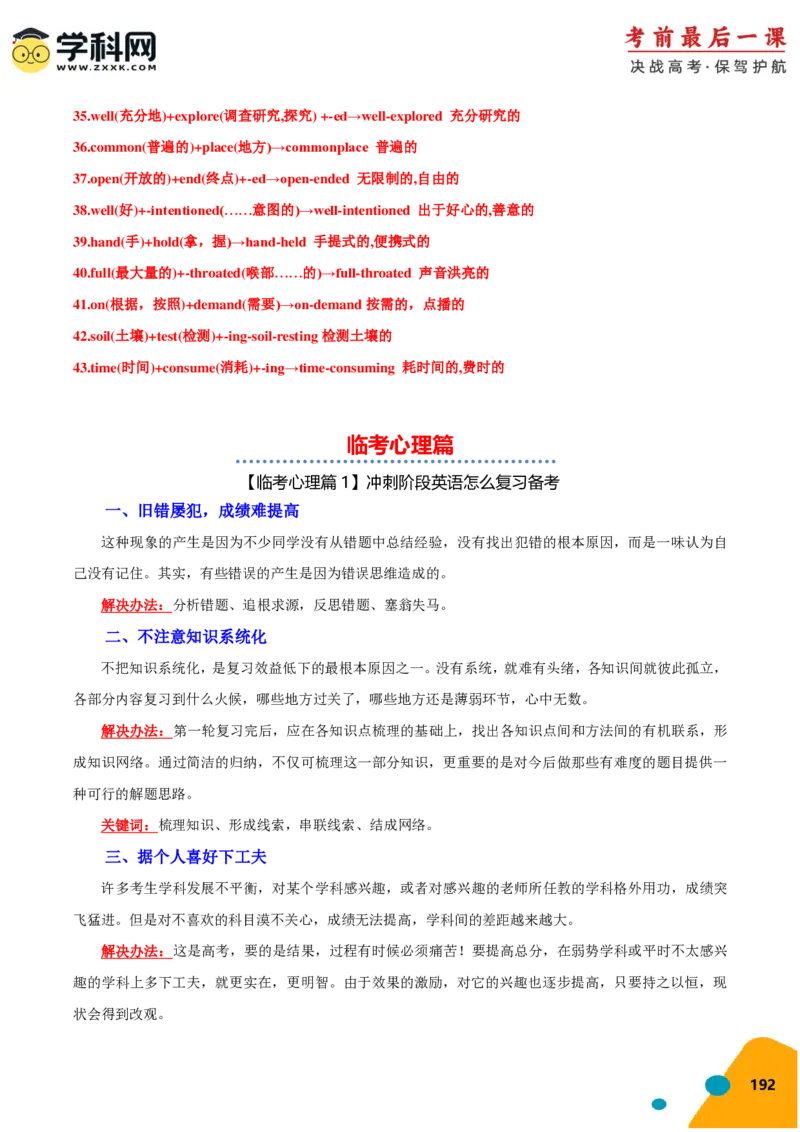 学科网
WWW.ZXXK.COM

考前最后一课
决战高考·保驾护航

35.well(充分地)+explore(调查研究,探究) +-ed→well-explored 充分研究的

36.common(普遍的)+place(地方)→commonplace 普遍的

37.open(开放的)+end(终点)+-ed→open-ended 无限制的,自由的

38.well(好)+-intentioned(……意图的)→well-intentioned 出于好心的,善意的

39.hand(手)+hold(拿，握)→hand-held 手提式的,便携式的

40.full(最大量的)+-throated(喉部……的)→full-throated 声音洪亮的

41.on(根据，按照)+demand(需要)→on-demand 按需的，点播的

42.soil(土壤)+test(检测)+-ing-soil-resting 检测土壤的

43.time(时间)+consume(消耗)+-ing→time-consuming 耗时间的,费时的

临考心理篇

【临考心理篇 1】冲刺阶段英语怎么复习备考

一、旧错屡犯，成绩难提高

这种现象的产生是因为不少同学没有从错题中总结经验，没有找出犯错的根本原因，而是一味认为自己没有记住。其实，有些错误的产生是因为错误思维造成的。

解决办法：分析错题、追根求源，反思错题、塞翁失马。

二、不注意知识系统化

不把知识系统化，是复习效益低下的最根本原因之一。没有系统，就难有头绪，各知识间就彼此孤立，各部分内容复习到什么火候，哪些地方过关了，哪些地方还是薄弱环节，心中无数。

解决办法：第一轮复习完后，应在各知识点梳理的基础上，找出各知识点间和方法间的有机联系，形成知识网络。通过简洁的归纳，不仅可梳理这一部分知识，更重要的是对今后做那些有难度的题目提供一种可行的解题思路。

关键词：梳理知识、形成线索，串联线索、结成网络。

三、据个人喜好下工夫

许多考生学科发展不平衡，对某个学科感兴趣，或者对感兴趣的老师所任教的学科格外用功，成绩突飞猛进。但是对不喜欢的科目漠不关心，成绩无法提高，学科间的差距越来越大。

解决办法：这是高考，要的是结果，过程有时候必须痛苦！要提高总分，在弱势学科或平时不太感兴趣的学科上多下工夫，就更实在，更明智。由于效果的激励，对它的兴趣也逐步提高，只要持之以恒，现状会得到改观。

192